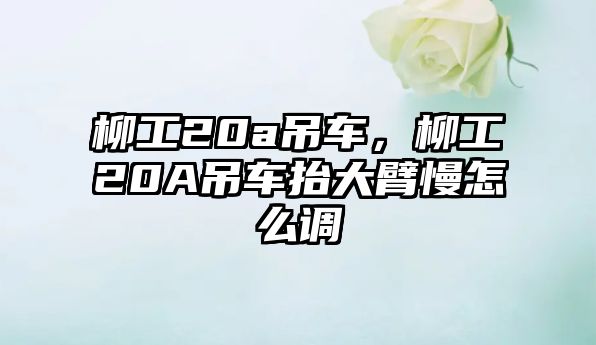 柳工20a吊车，柳工20A吊车抬大臂慢怎么调